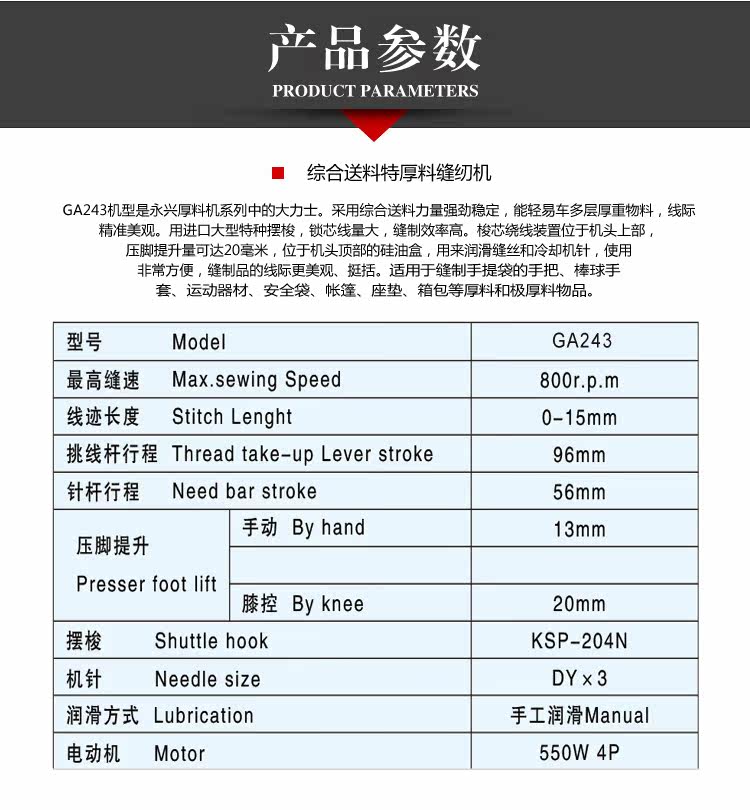 产品参数
PRODUCT PARAMETERS

综合送料特厚料缝纫机

GA243机型是永兴厚料机系列中的大力士。采用综合送料力量强劲稳定，能轻易车多层厚重物料，线际精准美观。用进口大型特种摆梭，锁芯线量大，缝制效率高。梭芯绕线装置位于机头上部，压脚提升量可达20毫米，位于机头顶部的硅油盒，用来润滑缝丝和冷却机针，使用非常方便，缝制品的线际更美观、挺括。适用于缝制手提袋的手把、棒球手套、运动器材、安全袋、帐篷、座垫、箱包等厚料和极厚料物品。

| 型号 Model | | GA243 |
|---|---|---|
| 最高缝速 Max.sewing Speed | | 800r.p.m |
| 线迹长度 Stitch Lenght | | 0-15mm |
| 挑线杆行程 Thread take-up Lever stroke | | 96mm |
| 针杆行程 Need bar stroke | | 56mm |
| 压脚提升 Presser foot lift | 手动 By hand | 13mm |
| | | |
| | 膝控 By knee | 20mm |
| 摆梭 Shuttle hook | | KSP-204N |
| 机针 Needle size | | DY×3 |
| 润滑方式 Lubrication | | 手工润滑Manual |
| 电动机 Motor | | 550W 4P |